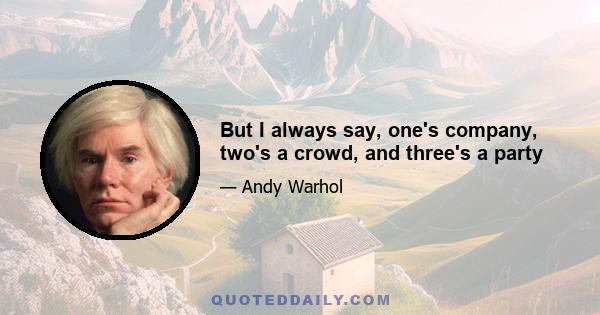 But I always say, one's company, two's a crowd, and three's a party

— Andy Warhol

QUOTEDDAILY.COM